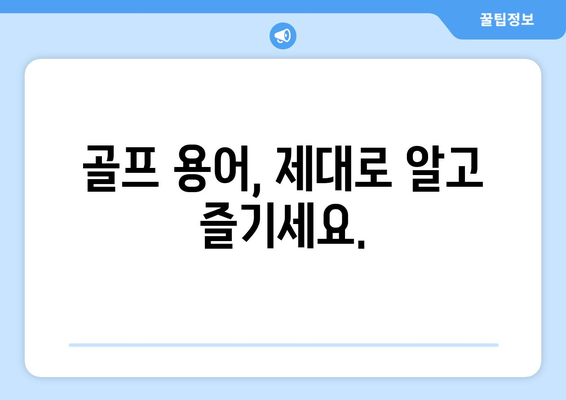 꿀팁정보

골프 용어, 제대로 알고 즐기세요.